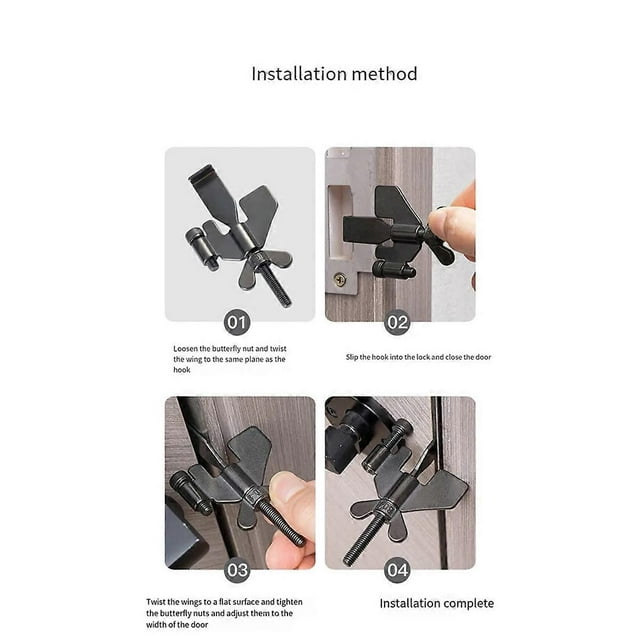 Installation method

01

Loosen the butterfly nut and twist the wing to the same plane as the hook

02

Slip the hook into the lock and close the door

03

Twist the wings to a flat surface and tighten the butterfly nuts and adjust them to the width of the door

04

Installation complete